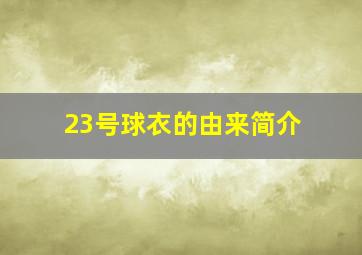 23号球衣的由来简介